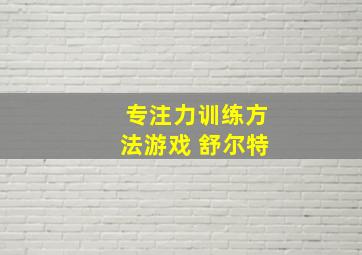 专注力训练方法游戏 舒尔特